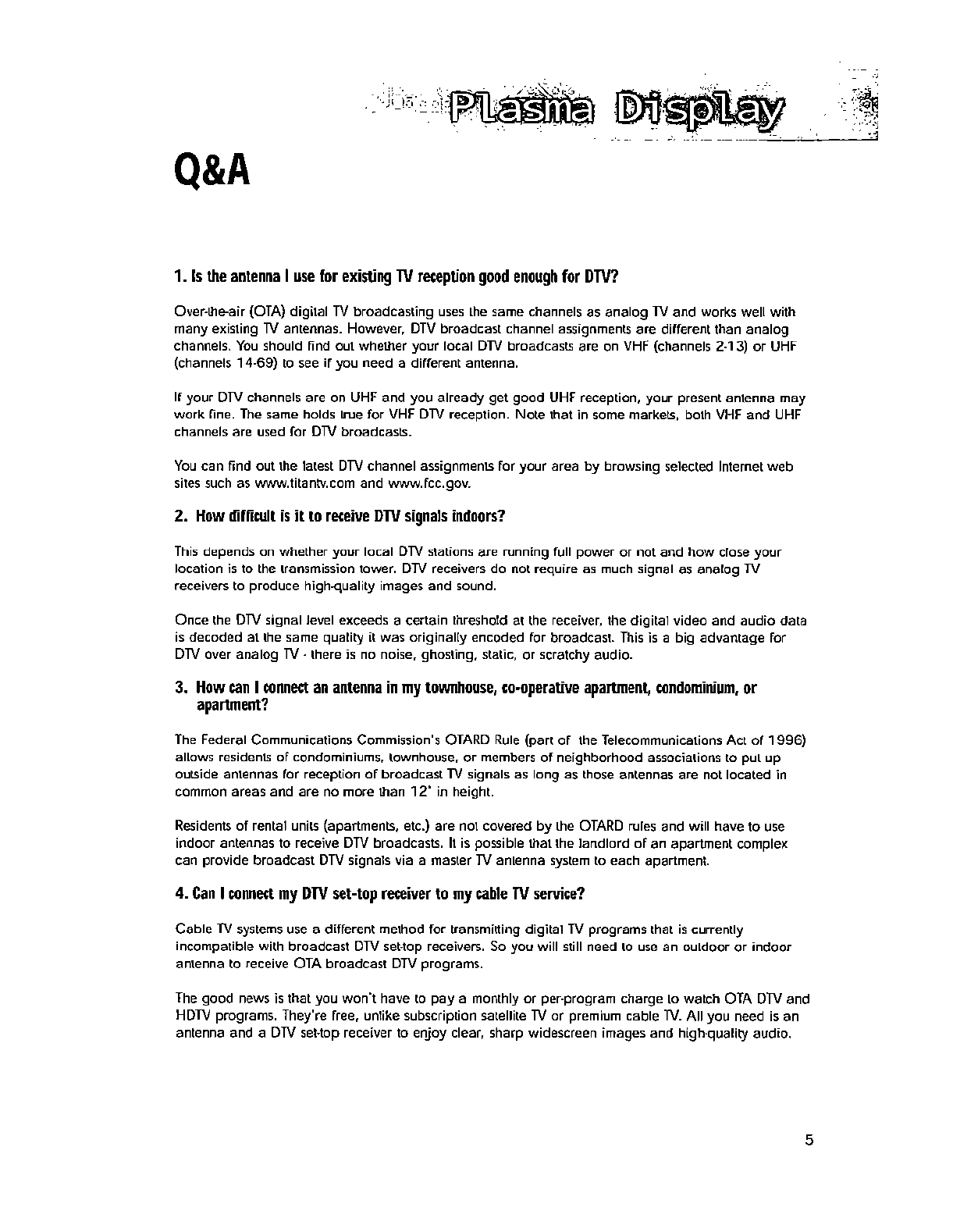 Plasma Display

Q&A

1. Is the antenna I use for existing TV reception good enough for DTV?

Over-the-air (OTA) digital TV broadcasting uses the same channels as analog TV and works well with many existing TV antennas. However, DTV broadcast channel assignments are different than analog channels. You should find out whether your local DTV broadcasts are on VHF (channels 2-13) or UHF (channels 14-69) to see if you need a different antenna.

If your DTV channels are on UHF and you already get good UHF reception, your present antenna may work fine. The same holds true for VHF DTV reception. Note that in some markets, both VHF and UHF channels are used for DTV broadcasts.

You can find out the latest DTV channel assignments for your area by browsing selected Internet web sites such as www.titantv.com and www.fcc.gov.

2. How difficult is it to receive DTV signals indoors?

This depends on whether your local DTV stations are running full power or not and how close your location is to the transmission tower. DTV receivers do not require as much signal as analog TV receivers to produce high-quality images and sound.

Once the DTV signal level exceeds a certain threshold at the receiver, the digital video and audio data is decoded at the same quality it was originally encoded for broadcast. This is a big advantage for DTV over analog TV - there is no noise, ghosting, static, or scratchy audio.

3. How can I connect an antenna in my townhouse, co-operative apartment, condominium, or apartment?

The Federal Communications Commission's OTARD Rule (part of the Telecommunications Act of 1996) allows residents of condominiums, townhouse, or members of neighborhood associations to put up outside antennas for reception of broadcast TV signals as long as those antennas are not located in common areas and are no more than 12' in height.

Residents of rental units (apartments, etc.) are not covered by the OTARD rules and will have to use indoor antennas to receive DTV broadcasts. It is possible that the landlord of an apartment complex can provide broadcast DTV signals via a master TV antenna system to each apartment.

4. Can I connect my DTV set-top receiver to my cable TV service?

Cable TV systems use a different method for transmitting digital TV programs that is currently incompatible with broadcast DTV set-top receivers. So you will still need to use an outdoor or indoor antenna to receive OTA broadcast DTV programs.

The good news is that you won't have to pay a monthly or per-program charge to watch OTA DTV and HDTV programs. They're free, unlike subscription satellite TV or premium cable TV. All you need is an antenna and a DTV set-top receiver to enjoy clear, sharp widescreen images and high-quality audio.

5